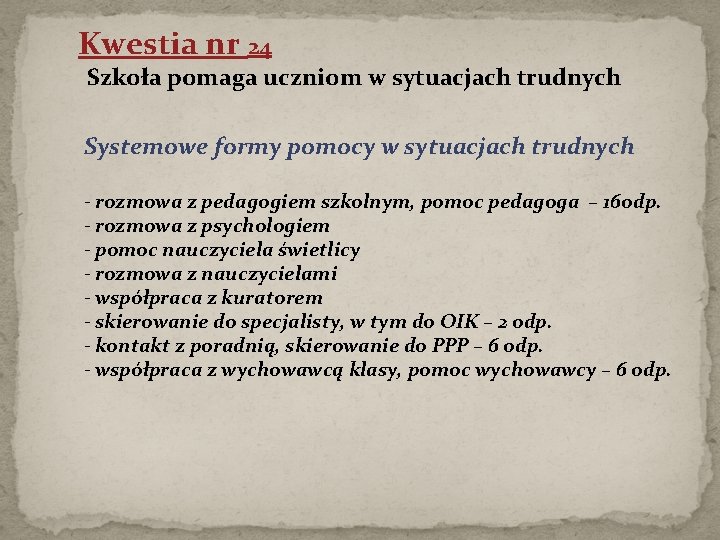 Kwestia nr 24
Szkoła pomaga uczniom w sytuacjach trudnych

Systemowe formy pomocy w sytuacjach trudnych

- rozmowa z pedagogiem szkolnym, pomoc pedagoga – 16odp.
- rozmowa z psychologiem
- pomoc nauczyciela świetlicy
- rozmowa z nauczycielami
- współpraca z kuratorem
- skierowanie do specjalisty, w tym do OIK – 2 odp.
- kontakt z poradnią, skierowanie do PPP – 6 odp.
- współpraca z wychowawcą klasy, pomoc wychowawcy – 6 odp.